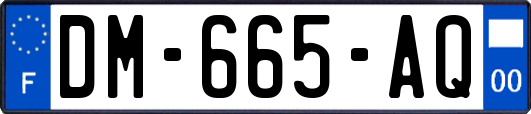 F
DM-665-AQ
00